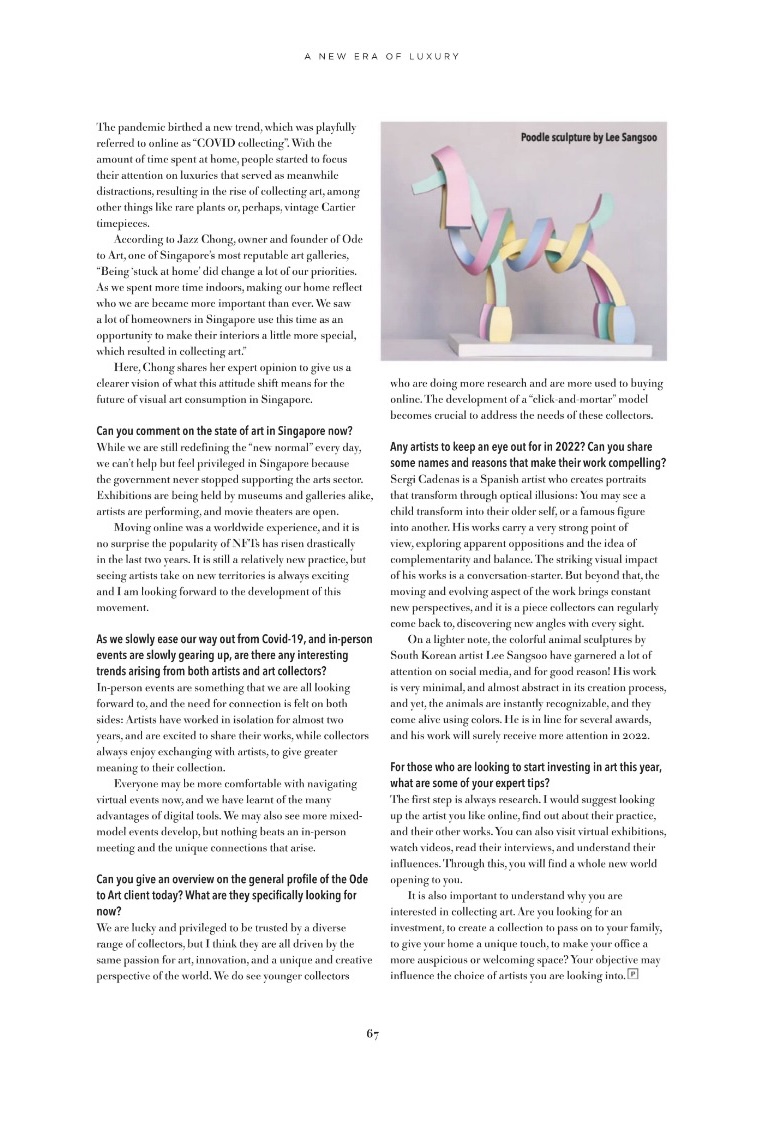 A NEW ERA OF LUXURY

The pandemic birthed a new trend, which was playfully referred to online as "COVID collecting". With the amount of time spent at home, people started to focus their attention on luxuries that served as meanwhile distractions, resulting in the rise of collecting art, among other things like rare plants or, perhaps, vintage Cartier timepieces.

According to Jazz Chong, owner and founder of Ode to Art, one of Singapore's most reputable art galleries, "Being 'stuck at home' did change a lot of our priorities. As we spent more time indoors, making our home reflect who we are became more important than ever. We saw a lot of homeowners in Singapore use this time as an opportunity to make their interiors a little more special, which resulted in collecting art."

Here, Chong shares her expert opinion to give us a clearer vision of what this attitude shift means for the future of visual art consumption in Singapore.

Can you comment on the state of art in Singapore now?
While we are still redefining the "new normal" every day, we can't help but feel privileged in Singapore because the government never stopped supporting the arts sector. Exhibitions are being held by museums and galleries alike, artists are performing, and movie theaters are open.

Moving online was a worldwide experience, and it is no surprise the popularity of NFTs has risen drastically in the last two years. It is still a relatively new practice, but seeing artists take on new territories is always exciting and I am looking forward to the development of this movement.

As we slowly ease our way out from Covid-19, and in-person events are slowly gearing up, are there any interesting trends arising from both artists and art collectors?
In-person events are something that we are all looking forward to, and the need for connection is felt on both sides: Artists have worked in isolation for almost two years, and are excited to share their works, while collectors always enjoy exchanging with artists, to give greater meaning to their collection.

Everyone may be more comfortable with navigating virtual events now, and we have learnt of the many advantages of digital tools. We may also see more mixed-model events develop, but nothing beats an in-person meeting and the unique connections that arise.

Can you give an overview on the general profile of the Ode to Art client today? What are they specifically looking for now?
We are lucky and privileged to be trusted by a diverse range of collectors, but I think they are all driven by the same passion for art, innovation, and a unique and creative perspective of the world. We do see younger collectors

Poodle sculpture by Lee Sangsoo

who are doing more research and are more used to buying online. The development of a "click-and-mortar" model becomes crucial to address the needs of these collectors.

Any artists to keep an eye out for in 2022? Can you share some names and reasons that make their work compelling?
Sergi Cadenas is a Spanish artist who creates portraits that transform through optical illusions: You may see a child transform into their older self, or a famous figure into another. His works carry a very strong point of view, exploring apparent oppositions and the idea of complementarity and balance. The striking visual impact of his works is a conversation-starter. But beyond that, the moving and evolving aspect of the work brings constant new perspectives, and it is a piece collectors can regularly come back to, discovering new angles with every sight.

On a lighter note, the colorful animal sculptures by South Korean artist Lee Sangsoo have garnered a lot of attention on social media, and for good reason! His work is very minimal, and almost abstract in its creation process, and yet, the animals are instantly recognizable, and they come alive using colors. He is in line for several awards, and his work will surely receive more attention in 2022.

For those who are looking to start investing in art this year, what are some of your expert tips?
The first step is always research. I would suggest looking up the artist you like online, find out about their practice, and their other works. You can also visit virtual exhibitions, watch videos, read their interviews, and understand their influences. Through this, you will find a whole new world opening to you.

It is also important to understand why you are interested in collecting art. Are you looking for an investment, to create a collection to pass on to your family, to give your home a unique touch, to make your office a more auspicious or welcoming space? Your objective may influence the choice of artists you are looking into. P

67